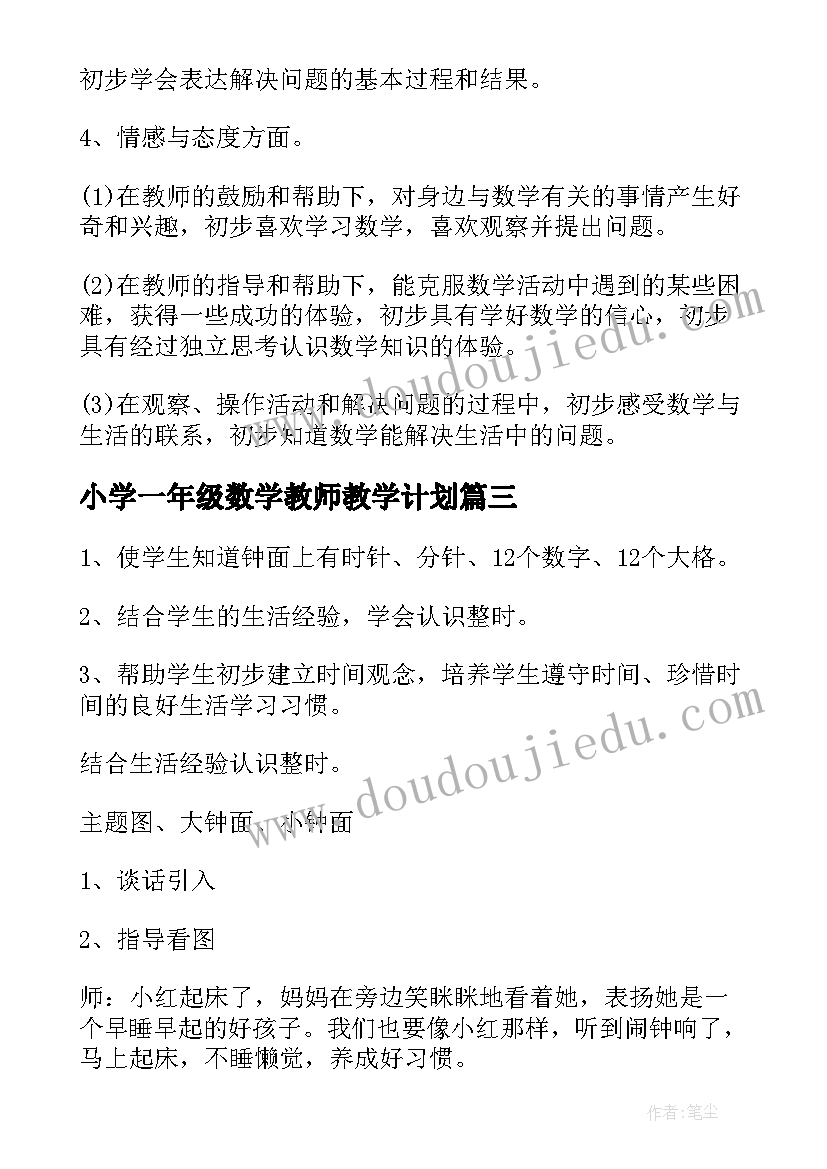 初步学会表达解决问题的基本过程和结果。

4、情感与态度方面。

(1)在教师的鼓励和帮助下，对身边与数学有关的事情产生好奇和兴趣，初步喜欢学习数学，喜欢观察并提出问题。

(2)在教师的指导和帮助下，能克服数学活动中遇到的某些困难，获得一些成功的体验，初步具有学好数学的信心，初步具有经过独立思考认识数学知识的体验。

(3)在观察、操作活动和解决问题的过程中，初步感受数学与生活的联系，初步知道数学能解决生活中的问题。

小学一年级数学教师教学计划篇三

1、使学生知道钟面上有时针、分针、12个数字、12个大格。

2、结合学生的生活经验，学会认识整时。

3、帮助学生初步建立时间观念，培养学生遵守时间、珍惜时间的良好生活学习习惯。

结合生活经验认识整时。

主题图、大钟面、小钟面

1、谈话引入

2、指导看图

师：小红起床了，妈妈在旁边笑眯眯地看着她，表扬她是一个早睡早起的好孩子。我们也要像小红那样，听到闹钟响了，马上起床，不睡懒觉，养成好习惯。

www.doudoujiedu.com

www.doudoujiedu.com

作者：笔尘